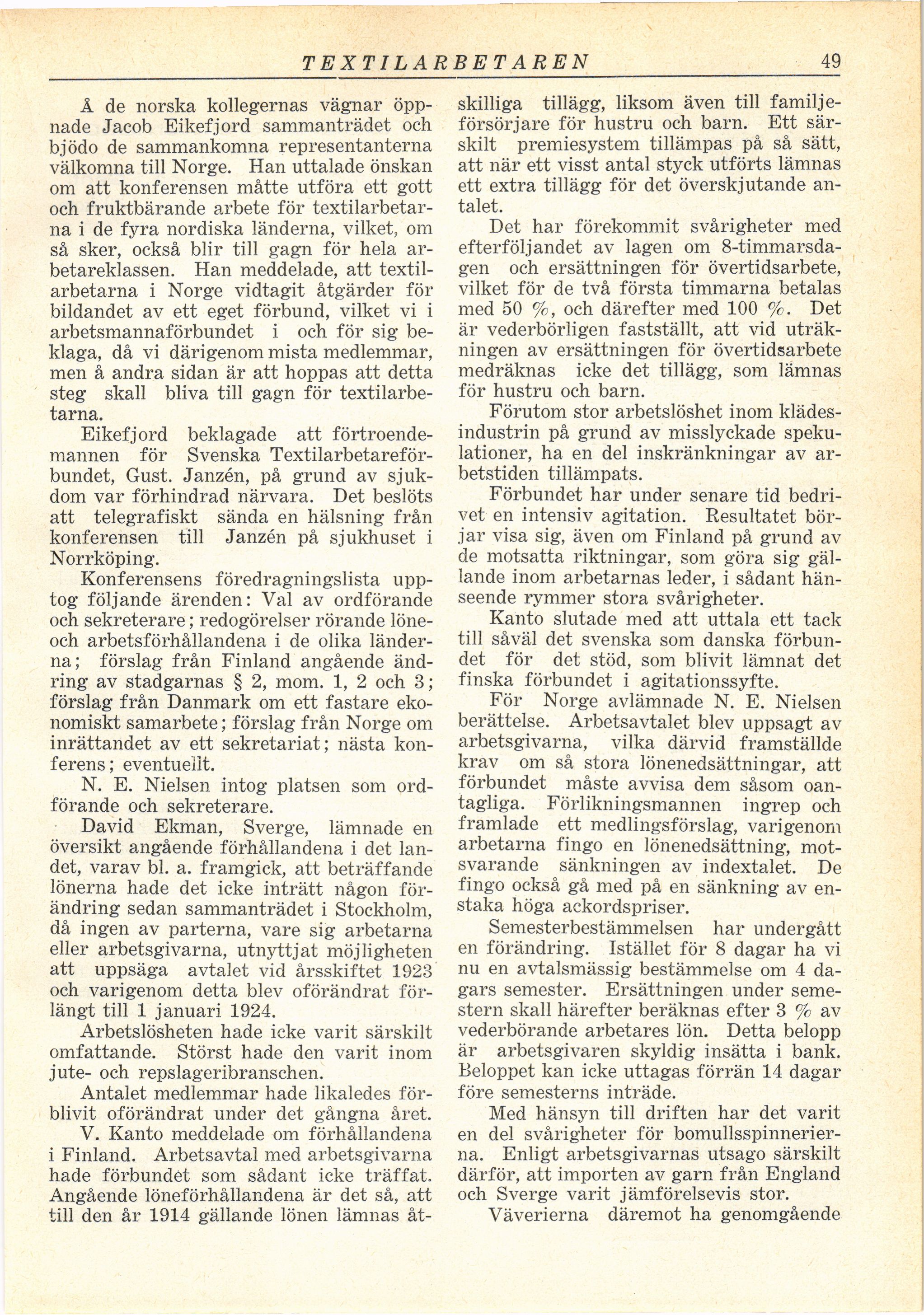 TEXTILARBETAREN 49

Å de norska kollegernas vägnar öppnade Jacob Eikefjord sammanträdet och bjödo de sammankomna representanterna välkomna till Norge. Han uttalade önskan om att konferensen måtte utföra ett gott och fruktbärande arbete för textilarbetarna i de fyra nordiska länderna, vilket, om så sker, också blir till gagn för hela arbetareklassen. Han meddelade, att textilarbetarna i Norge vidtagit åtgärder för bildandet av ett eget förbund, vilket vi i arbetsmannaförbundet i och för sig beklaga, då vi därigenom mista medlemmar, men å andra sidan är att hoppas att detta steg skall bliva till gagn för textilarbetarna.

Eikefjord beklagade att förtroendemannen för Svenska Textilarbetareförbundet, Gust. Janzén, på grund av sjukdom var förhindrad närvara. Det beslöts att telegrafiskt sända en hälsning från konferensen till Janzén på sjukhuset i Norrköping.

Konferensens föredragningslista upptog följande ärenden: Val av ordförande och sekreterare; redogörelser rörande löne- och arbetsförhållandena i de olika länderna; förslag från Finland angående ändring av stadgarnas § 2, mom. 1, 2 och 3; förslag från Danmark om ett fastare ekonomiskt samarbete; förslag från Norge om inrättandet av ett sekretariat; nästa konferens; eventuellt.

N. E. Nielsen intog platsen som ordförande och sekreterare.

David Ekman, Sverge, lämnade en översikt angående förhållandena i det landet, varav bl. a. framgick, att beträffande lönerna hade det icke inträtt någon förändring sedan sammanträdet i Stockholm, då ingen av parterna, vare sig arbetarna eller arbetsgivarna, utnyttjat möjligheten att uppsäga avtalet vid årsskiftet 1923 och varigenom detta blev oförändrat förlängt till 1 januari 1924.

Arbetslösheten hade icke varit särskilt omfattande. Störst hade den varit inom jute- och repslageribranschen.

Antalet medlemmar hade likaledes förblivit oförändrat under det gångna året.

V. Kanto meddelade om förhållandena i Finland. Arbetsavtal med arbetsgivarna hade förbundet som sådant icke träffat. Angående löneförhållandena är det så, att till den år 1914 gällande lönen lämnas åtskilliga tillägg, liksom även till familjeförsörjare för hustru och barn. Ett särskilt premiesystem tillämpas på så sätt, att när ett visst antal styck utförts lämnas ett extra tillägg för det överskjutande antalet.

Det har förekommit svårigheter med efterföljandet av lagen om 8-timmarsdagen och ersättningen för övertidsarbete, vilket för de två första timmarna betalas med 50 %, och därefter med 100 %. Det är vederbörligen fastställt, att vid uträkningen av ersättningen för övertidsarbete medräknas icke det tillägg, som lämnas för hustru och barn.

Förutom stor arbetslöshet inom klädesindustrin på grund av misslyckade spekulationer, ha en del inskränkningar av arbetstiden tillämpats.

Förbundet har under senare tid bedrivet en intensiv agitation. Resultatet börjar visa sig, även om Finland på grund av de motsatta riktningar, som göra sig gällande inom arbetarnas leder, i sådant hänseende rymmer stora svårigheter.

Kanto slutade med att uttala ett tack till såväl det svenska som danska förbundet för det stöd, som blivit lämnat det finska förbundet i agitationssyfte.

För Norge avlämnade N. E. Nielsen berättelse. Arbetsavtalet blev uppsagt av arbetsgivarna, vilka därvid framställde krav om så stora lönenedsättningar, att förbundet måste avvisa dem såsom oantagliga. Förlikningsmannen ingrep och framlade ett medlingsförslag, varigenom arbetarna fingo en lönenedsättning, motsvarande sänkningen av indextalet. De fingo också gå med på en sänkning av enstaka höga ackordspriser.

Semesterbestämmelsen har undergått en förändring. Istället för 8 dagar ha vi nu en avtalsmässig bestämmelse om 4 dagars semester. Ersättningen under semestern skall härefter beräknas efter 3 % av vederbörande arbetares lön. Detta belopp är arbetsgivaren skyldig insätta i bank. Beloppet kan icke uttagas förrän 14 dagar före semesterns inträde.

Med hänsyn till driften har det varit en del svårigheter för bomullsspinnerierna. Enligt arbetsgivarnas utsago särskilt därför, att importen av garn från England och Sverge varit jämförelsevis stor.

Väverierna däremot ha genomgående